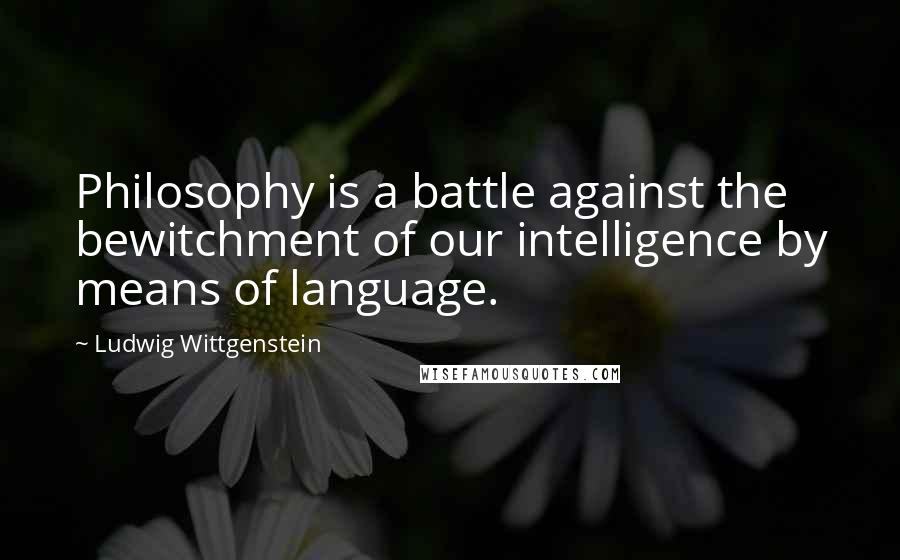 Philosophy is a battle against the bewitchment of our intelligence by means of language.

~ Ludwig Wittgenstein

WISEFAMOUSQUOTES.COM